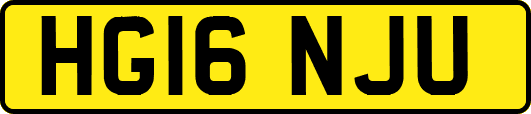 HG16 NJU